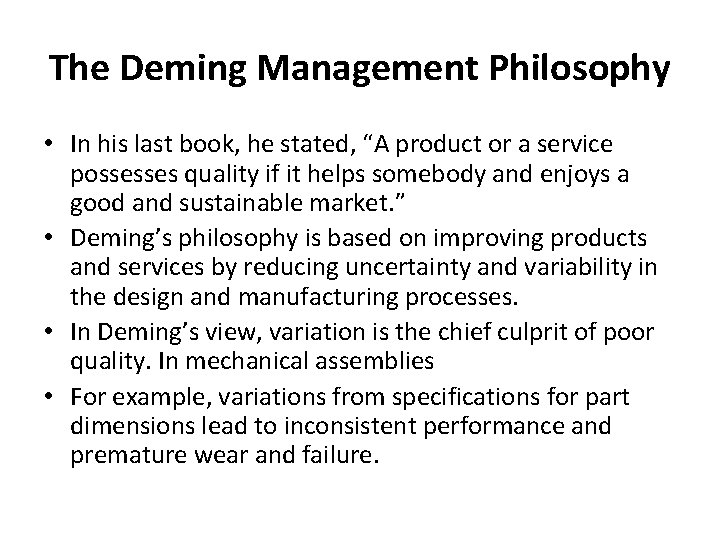 The Deming Management Philosophy

• In his last book, he stated, "A product or a service possesses quality if it helps somebody and enjoys a good and sustainable market."
• Deming's philosophy is based on improving products and services by reducing uncertainty and variability in the design and manufacturing processes.
• In Deming's view, variation is the chief culprit of poor quality. In mechanical assemblies
• For example, variations from specifications for part dimensions lead to inconsistent performance and premature wear and failure.